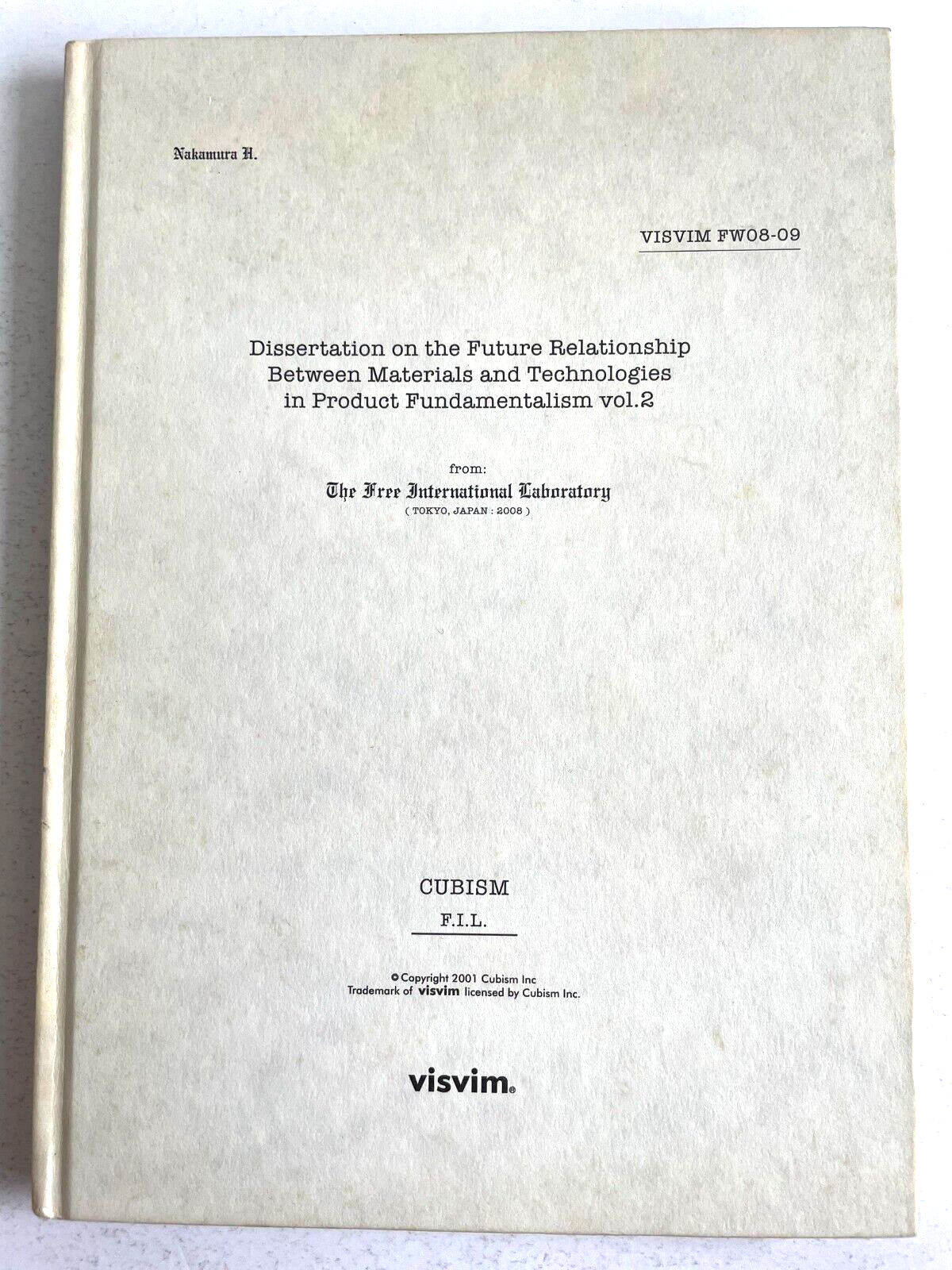 Nakamura H.

VISVIM FW08-09

Dissertation on the Future Relationship Between Materials and Technologies in Product Fundamentalism vol.2

from:
The Free International Laboratory
( TOKYO, JAPAN : 2008 )

CUBISM
F.I.L.

© Copyright 2001 Cubism Inc
Trademark of visvim licensed by Cubism Inc.

visvim®